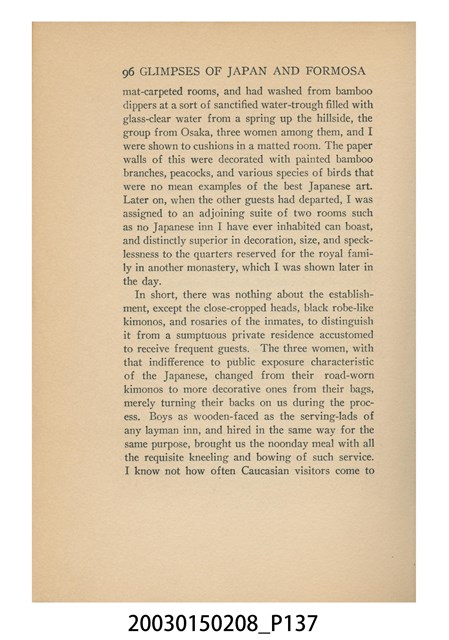 96 GLIMPSES OF JAPAN AND FORMOSA

mat-carpeted rooms, and had washed from bamboo dippers at a sort of sanctified water-trough filled with glass-clear water from a spring up the hillside, the group from Osaka, three women among them, and I were shown to cushions in a matted room. The paper walls of this were decorated with painted bamboo branches, peacocks, and various species of birds that were no mean examples of the best Japanese art. Later on, when the other guests had departed, I was assigned to an adjoining suite of two rooms such as no Japanese inn I have ever inhabited can boast, and distinctly superior in decoration, size, and specklessness to the quarters reserved for the royal family in another monastery, which I was shown later in the day.

In short, there was nothing about the establishment, except the close-cropped heads, black robe-like kimonos, and rosaries of the inmates, to distinguish it from a sumptuous private residence accustomed to receive frequent guests. The three women, with that indifference to public exposure characteristic of the Japanese, changed from their road-worn kimonos to more decorative ones from their bags, merely turning their backs on us during the process. Boys as wooden-faced as the serving-lads of any layman inn, and hired in the same way for the same purpose, brought us the noonday meal with all the requisite kneeling and bowing of such service. I know not how often Caucasian visitors come to

20030150208_P137